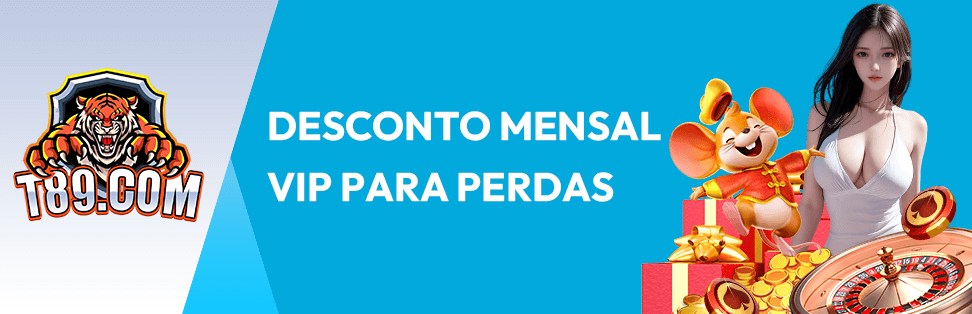 T89.COM

DESCONTO MENSAL VIP PARA PERDAS